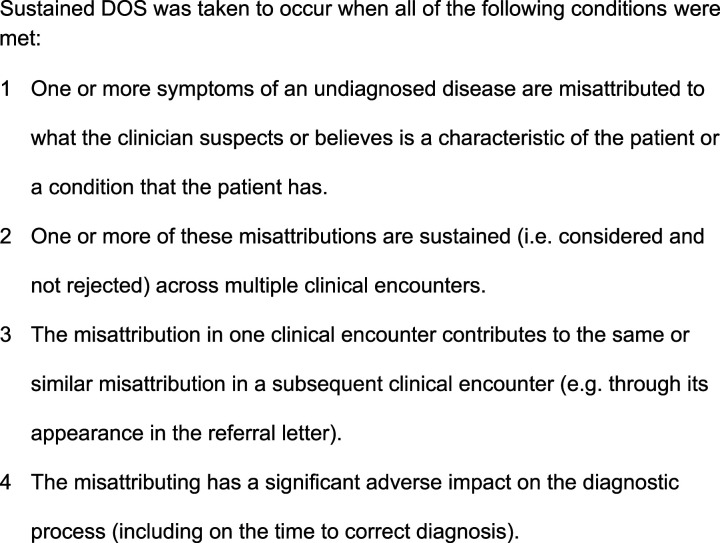 Sustained DOS was taken to occur when all of the following conditions were met:

1 One or more symptoms of an undiagnosed disease are misattributed to what the clinician suspects or believes is a characteristic of the patient or a condition that the patient has.

2 One or more of these misattributions are sustained (i.e. considered and not rejected) across multiple clinical encounters.

3 The misattribution in one clinical encounter contributes to the same or similar misattribution in a subsequent clinical encounter (e.g. through its appearance in the referral letter).

4 The misattributing has a significant adverse impact on the diagnostic process (including on the time to correct diagnosis).